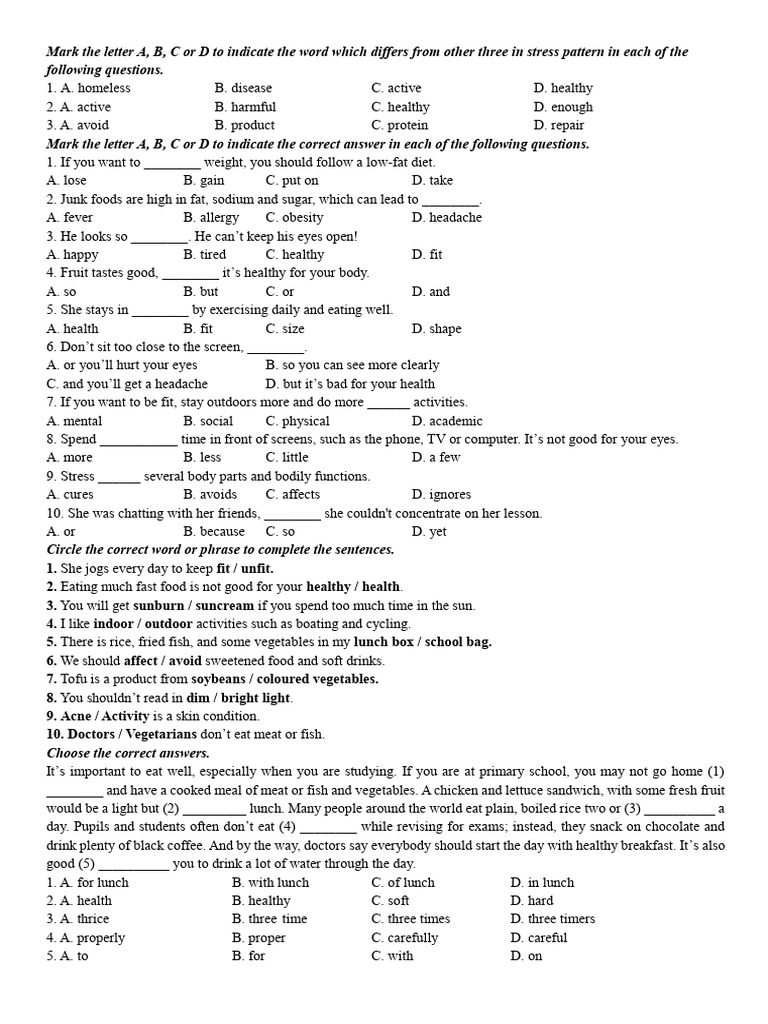 Mark the letter A, B, C or D to indicate the word which differs from other three in stress pattern in each of the following questions.
1. A. homeless B. disease C. active D. healthy
2. A. active B. harmful C. healthy D. enough
3. A. avoid B. product C. protein D. repair

Mark the letter A, B, C or D to indicate the correct answer in each of the following questions.
1. If you want to ________ weight, you should follow a low-fat diet.
A. lose B. gain C. put on D. take
2. Junk foods are high in fat, sodium and sugar, which can lead to ________.
A. fever B. allergy C. obesity D. headache
3. He looks so ________. He can't keep his eyes open!
A. happy B. tired C. healthy D. fit
4. Fruit tastes good, ________ it's healthy for your body.
A. so B. but C. or D. and
5. She stays in ________ by exercising daily and eating well.
A. health B. fit C. size D. shape
6. Don't sit too close to the screen, ________.
A. or you'll hurt your eyes B. so you can see more clearly
C. and you'll get a headache D. but it's bad for your health
7. If you want to be fit, stay outdoors more and do more ______ activities.
A. mental B. social C. physical D. academic
8. Spend ___________ time in front of screens, such as the phone, TV or computer. It's not good for your eyes.
A. more B. less C. little D. a few
9. Stress ______ several body parts and bodily functions.
A. cures B. avoids C. affects D. ignores
10. She was chatting with her friends, ________ she couldn't concentrate on her lesson.
A. or B. because C. so D. yet

Circle the correct word or phrase to complete the sentences.
1. She jogs every day to keep fit / unfit.
2. Eating much fast food is not good for your healthy / health.
3. You will get sunburn / suncream if you spend too much time in the sun.
4. I like indoor / outdoor activities such as boating and cycling.
5. There is rice, fried fish, and some vegetables in my lunch box / school bag.
6. We should affect / avoid sweetened food and soft drinks.
7. Tofu is a product from soybeans / coloured vegetables.
8. You shouldn't read in dim / bright light.
9. Acne / Activity is a skin condition.
10. Doctors / Vegetarians don't eat meat or fish.

Choose the correct answers.
It's important to eat well, especially when you are studying. If you are at primary school, you may not go home (1) ________ and have a cooked meal of meat or fish and vegetables. A chicken and lettuce sandwich, with some fresh fruit would be a light but (2) _________ lunch. Many people around the world eat plain, boiled rice two or (3) __________ a day. Pupils and students often don't eat (4) ________ while revising for exams; instead, they snack on chocolate and drink plenty of black coffee. And by the way, doctors say everybody should start the day with healthy breakfast. It's also good (5) __________ you to drink a lot of water through the day.
1. A. for lunch B. with lunch C. of lunch D. in lunch
2. A. health B. healthy C. soft D. hard
3. A. thrice B. three time C. three times D. three timers
4. A. properly B. proper C. carefully D. careful
5. A. to B. for C. with D. on